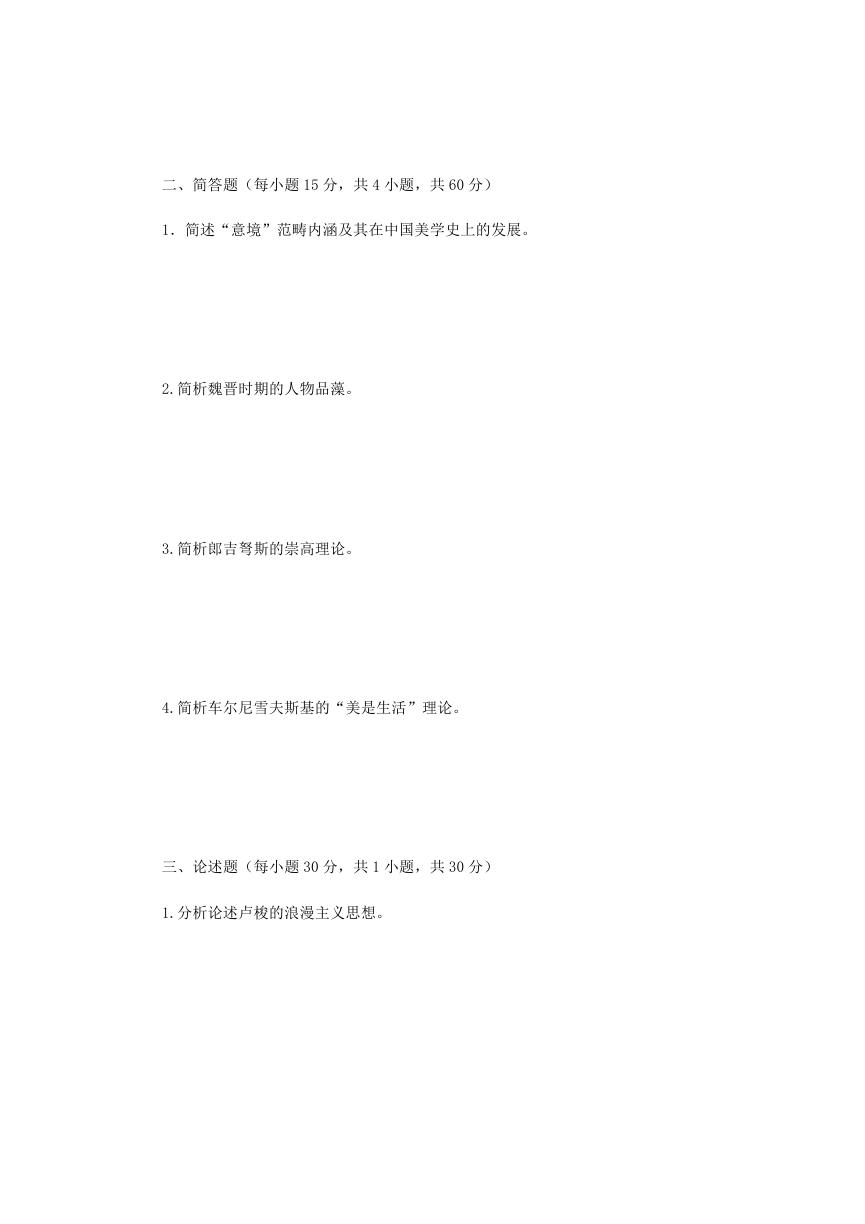 二、简答题（每小题 15 分，共 4 小题，共 60 分）

1．简述“意境”范畴内涵及其在中国美学史上的发展。

2.简析魏晋时期的人物品藻。

3.简析郎吉弩斯的崇高理论。

4.简析车尔尼雪夫斯基的“美是生活”理论。

三、论述题（每小题 30 分，共 1 小题，共 30 分）

1.分析论述卢梭的浪漫主义思想。